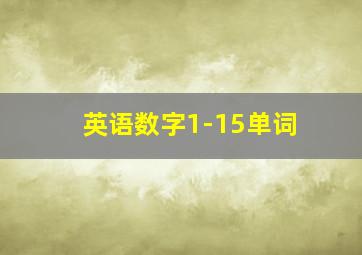 英语数字1-15单词